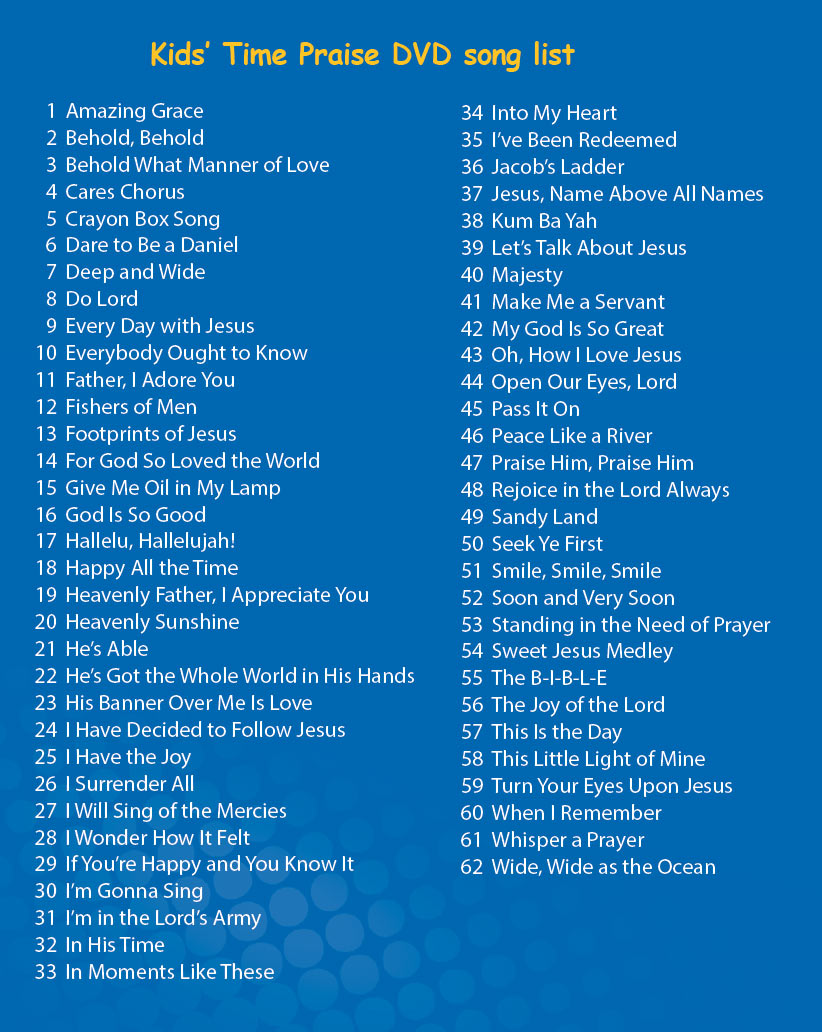 Kids' Time Praise DVD song list

1 Amazing Grace
2 Behold, Behold
3 Behold What Manner of Love
4 Cares Chorus
5 Crayon Box Song
6 Dare to Be a Daniel
7 Deep and Wide
8 Do Lord
9 Every Day with Jesus
10 Everybody Ought to Know
11 Father, I Adore You
12 Fishers of Men
13 Footprints of Jesus
14 For God So Loved the World
15 Give Me Oil in My Lamp
16 God Is So Good
17 Hallelu, Hallelujah!
18 Happy All the Time
19 Heavenly Father, I Appreciate You
20 Heavenly Sunshine
21 He's Able
22 He's Got the Whole World in His Hands
23 His Banner Over Me Is Love
24 I Have Decided to Follow Jesus
25 I Have the Joy
26 I Surrender All
27 I Will Sing of the Mercies
28 I Wonder How It Felt
29 If You're Happy and You Know It
30 I'm Gonna Sing
31 I'm in the Lord's Army
32 In His Time
33 In Moments Like These
34 Into My Heart
35 I've Been Redeemed
36 Jacob's Ladder
37 Jesus, Name Above All Names
38 Kum Ba Yah
39 Let's Talk About Jesus
40 Majesty
41 Make Me a Servant
42 My God Is So Great
43 Oh, How I Love Jesus
44 Open Our Eyes, Lord
45 Pass It On
46 Peace Like a River
47 Praise Him, Praise Him
48 Rejoice in the Lord Always
49 Sandy Land
50 Seek Ye First
51 Smile, Smile, Smile
52 Soon and Very Soon
53 Standing in the Need of Prayer
54 Sweet Jesus Medley
55 The B-I-B-L-E
56 The Joy of the Lord
57 This Is the Day
58 This Little Light of Mine
59 Turn Your Eyes Upon Jesus
60 When I Remember
61 Whisper a Prayer
62 Wide, Wide as the Ocean